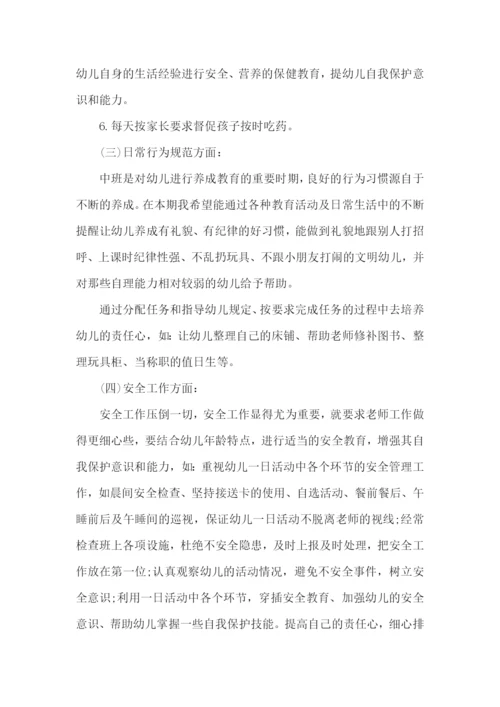 幼儿自身的生活经验进行安全、营养的保健教育，提幼儿自我保护意识和能力。

6. 每天按家长要求督促孩子按时吃药。

（三）日常行为规范方面：

中班是对幼儿进行养成教育的重要时期，良好的行为习惯源自于不断的养成。在本期我希望能通过各种教育活动及日常生活中的不断提醒让幼儿养成有礼貌、有纪律的好习惯，能做到礼貌地跟别人打招呼、上课时纪律性强、不乱扔玩具、不跟小朋友打闹的文明幼儿，并对那些自理能力相对较弱的幼儿给予帮助。

通过分配任务和指导幼儿规定、按要求完成任务的过程中去培养幼儿的责任心，如：让幼儿整理自己的床铺、帮助老师修补图书、整理玩具柜、当称职的值日生等。

（四）安全工作方面：

安全工作压倒一切，安全工作显得尤为重要，就要求老师工作做得更细心些，要结合幼儿年龄特点，进行适当的安全教育，增强其自我保护意识和能力，如：重视幼儿一日活动中各个环节的安全管理工作，如晨间安全检查、坚持接送卡的使用、自选活动、餐前餐后、午睡前后及午睡间的巡视，保证幼儿一日活动不脱离老师的视线；经常检查班上各项设施，杜绝不安全隐患，及时上报及时处理，把安全工作放在第一位；认真观察幼儿的活动情况，避免不安全事件，树立安全意识；利用一日活动中各个环节，穿插安全教育、加强幼儿的安全意识、帮助幼儿掌握一些自我保护技能。提高自己的责任心，细心排